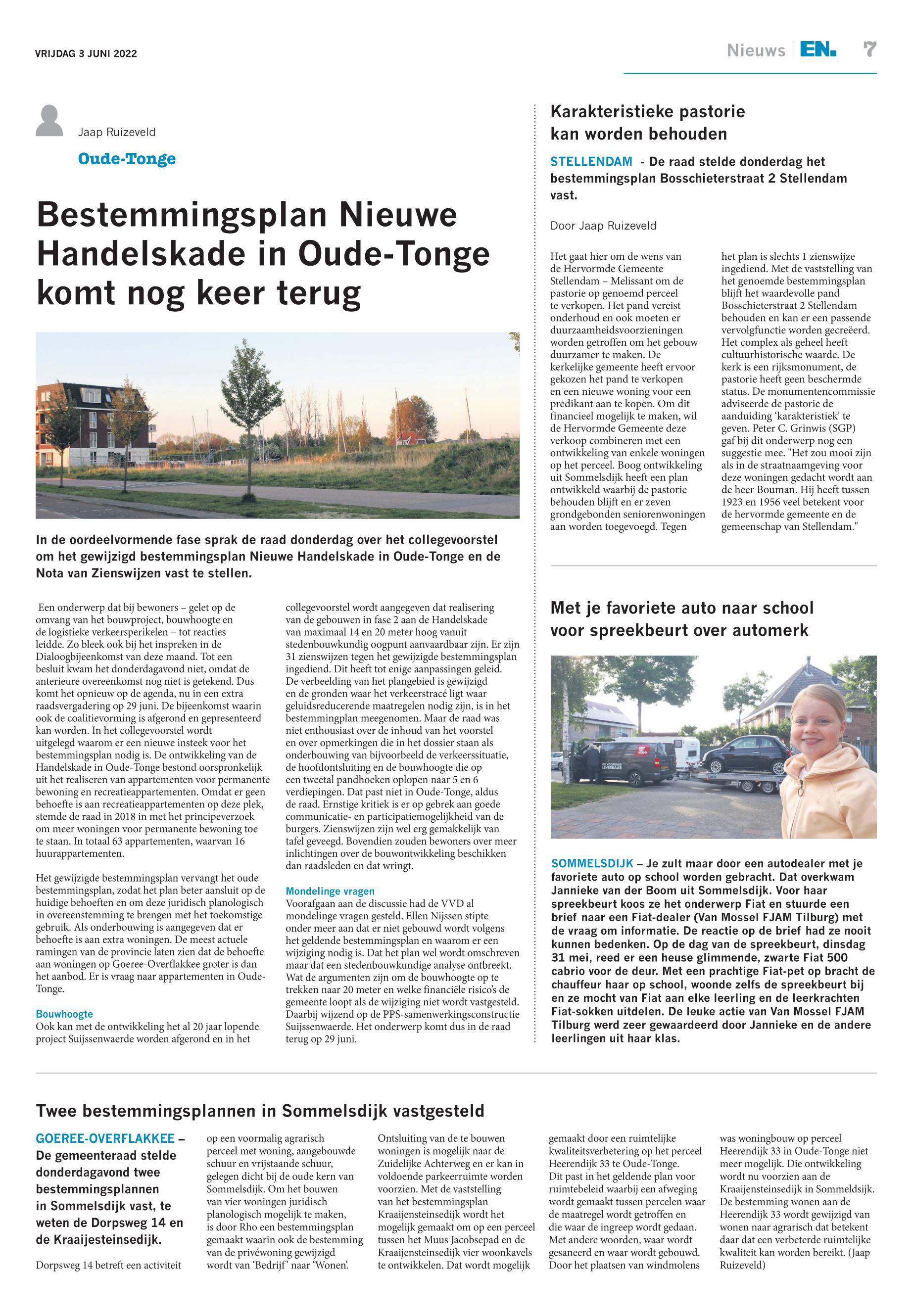 VRIJDAG 3 JUNI 2022

Nieuws | EN. 7

Jaap Ruizeveld

Oude-Tonge

Bestemmingsplan Nieuwe Handelskade in Oude-Tonge komt nog keer terug

In de oordeelvormende fase sprak de raad donderdag over het collegevoorstel om het gewijzigd bestemmingsplan Nieuwe Handelskade in Oude-Tonge en de Nota van Zienswijzen vast te stellen.

Een onderwerp dat bij bewoners – gelet op de omvang van het bouwproject, bouwhoogte en de logistieke verkeersperikelen – tot reacties leidde. Zo bleek ook bij het inspreken in de Dialoogbijeenkomst van deze maand. Tot een besluit kwam het donderdagavond niet, omdat de anterieure overeenkomst nog niet is getekend. Dus komt het opnieuw op de agenda, nu in een extra raadsvergadering op 29 juni. De bijeenkomst waarin ook de coalitievorming is afgerond en gepresenteerd kan worden. In het collegevoorstel wordt uitgelegd waarom er een nieuwe insteek voor het bestemmingsplan nodig is. De ontwikkeling van de Handelskade in Oude-Tonge bestond oorspronkelijk uit het realiseren van appartementen voor permanente bewoning en recreatieappartementen. Omdat er geen behoefte is aan recreatieappartementen op deze plek, stemde de raad in 2018 in met het principeverzoek om meer woningen voor permanente bewoning toe te staan. In totaal 63 appartementen, waarvan 16 huurappartementen.

Het gewijzigde bestemmingsplan vervangt het oude bestemmingsplan, zodat het plan beter aansluit op de huidige behoeften en om deze juridisch planologisch in overeenstemming te brengen met het toekomstige gebruik. Als onderbouwing is aangegeven dat er behoefte is aan extra woningen. De meest actuele ramingen van de provincie laten zien dat de behoefte aan woningen op Goeree-Overflakkee groter is dan het aanbod. Er is vraag naar appartementen in Oude-Tonge.

Bouwhoogte
Ook kan met de ontwikkeling het al 20 jaar lopende project Suijssenwaerde worden afgerond en in het collegevoorstel wordt aangegeven dat realisering van de gebouwen in fase 2 aan de Handelskade van maximaal 14 en 20 meter hoog vanuit stedenbouwkundig oogpunt aanvaardbaar zijn. Er zijn 31 zienswijzen tegen het gewijzigde bestemmingsplan ingediend. Dit heeft tot enige aanpassingen geleid. De verbeelding van het plangebied is gewijzigd en de gronden waar het verkeerstracé ligt waar geluidsreducerende maatregelen nodig zijn, is in het bestemmingplan meegenomen. Maar de raad was niet enthousiast over de inhoud van het voorstel en over opmerkingen die in het dossier staan als onderbouwing van bijvoorbeeld de verkeerssituatie, de hoofdontsluiting en de bouwhoogte die op een tweetal pandhoeken oplopen naar 5 en 6 verdiepingen. Dat past niet in Oude-Tonge, aldus de raad. Ernstige kritiek is er op gebrek aan goede communicatie- en participatiemogelijkheid van de burgers. Zienswijzen zijn wel erg gemakkelijk van tafel geveegd. Bovendien zouden bewoners over meer inlichtingen over de bouwontwikkeling beschikken dan raadsleden en dat wringt.

Mondelinge vragen
Voorafgaan aan de discussie had de VVD al mondelinge vragen gesteld. Ellen Nijssen stipte onder meer aan dat er niet gebouwd wordt volgens het geldende bestemmingsplan en waarom er een wijziging nodig is. Dat het plan wel wordt omschreven maar dat een stedenbouwkundige analyse ontbreekt. Wat de argumenten zijn om de bouwhoogte op te trekken naar 20 meter en welke financiële risico's de gemeente loopt als de wijziging niet wordt vastgesteld. Daarbij wijzend op de PPS-samenwerkingsconstructie Suijssenwaerde. Het onderwerp komt dus in de raad terug op 29 juni.

Karakteristieke pastorie kan worden behouden

STELLENDAM - De raad stelde donderdag het bestemmingsplan Bosschieterstraat 2 Stellendam vast.

Door Jaap Ruizeveld

Het gaat hier om de wens van de Hervormde Gemeente Stellendam – Melissant om de pastorie op genoemd perceel te verkopen. Het pand vereist onderhoud en ook moeten er duurzaamheidsvoorzieningen worden getroffen om het gebouw duurzamer te maken. De kerkelijke gemeente heeft ervoor gekozen het pand te verkopen en een nieuwe woning voor een predikant aan te kopen. Om dit financieel mogelijk te maken, wil de Hervormde Gemeente deze verkoop combineren met een ontwikkeling van enkele woningen op het perceel. Boog ontwikkeling uit Sommelsdijk heeft een plan ontwikkeld waarbij de pastorie behouden blijft en er zeven grondgebonden seniorenwoningen aan worden toegevoegd. Tegen het plan is slechts 1 zienswijze ingediend. Met de vaststelling van het genoemde bestemmingsplan blijft het waardevolle pand Bosschieterstraat 2 Stellendam behouden en kan er een passende vervolgfunctie worden gecreëerd. Het complex als geheel heeft cultuurhistorische waarde. De kerk is een rijksmonument, de pastorie heeft geen beschermde status. De monumentencommissie adviseerde de pastorie de aanduiding 'karakteristiek' te geven. Peter C. Grinwis (SGP) gaf bij dit onderwerp nog een suggestie mee. "Het zou mooi zijn als in de straatnaamgeving voor deze woningen gedacht wordt aan de heer Bouman. Hij heeft tussen 1923 en 1956 veel betekent voor de hervormde gemeente en de gemeenschap van Stellendam."

Met je favoriete auto naar school voor spreekbeurt over automerk

SOMMELSDIJK – Je zult maar door een autodealer met je favoriete auto op school worden gebracht. Dat overkwam Jannieke van der Boom uit Sommelsdijk. Voor haar spreekbeurt koos ze het onderwerp Fiat en stuurde een brief naar een Fiat-dealer (Van Mossel FJAM Tilburg) met de vraag om informatie. De reactie op de brief had ze nooit kunnen bedenken. Op de dag van de spreekbeurt, dinsdag 31 mei, reed er een heuse glimmende, zwarte Fiat 500 cabrio voor de deur. Met een prachtige Fiat-pet op bracht de chauffeur haar op school, woonde zelfs de spreekbeurt bij en ze mocht van Fiat aan elke leerling en de leerkrachten Fiat-sokken uitdelen. De leuke actie van Van Mossel FJAM Tilburg werd zeer gewaardeerd door Jannieke en de andere leerlingen uit haar klas.

Twee bestemmingsplannen in Sommelsdijk vastgesteld

GOEREE-OVERFLAKKEE – De gemeenteraad stelde donderdagavond twee bestemmingsplannen in Sommelsdijk vast, te weten de Dorpsweg 14 en de Kraaijesteinsedijk.

Dorpsweg 14 betreft een activiteit op een voormalig agrarisch perceel met woning, aangebouwde schuur en vrijstaande schuur, gelegen dicht bij de oude kern van Sommelsdijk. Om het bouwen van vier woningen juridisch planologisch mogelijk te maken, is door Rho een bestemmingsplan gemaakt waarin ook de bestemming van de privéwoning gewijzigd wordt van 'Bedrijf' naar 'Wonen'. Ontsluiting van de te bouwen woningen is mogelijk naar de Zuidelijke Achterweg en er kan in voldoende parkeerruimte worden voorzien. Met de vaststelling van het bestemmingsplan Kraaijensteinsedijk wordt het mogelijk gemaakt om op een perceel tussen het Muus Jacobsepad en de Kraaijensteinsedijk vier woonkavels te ontwikkelen. Dat wordt mogelijk gemaakt door een ruimtelijke kwaliteitsverbetering op het perceel Heerendijk 33 te Oude-Tonge. Dit past in het geldende plan voor ruimtebeleid waarbij een afweging wordt gemaakt tussen percelen waar de maatregel wordt getroffen en die waar de ingreep wordt gedaan. Met andere woorden, waar wordt gesaneerd en waar wordt gebouwd. Door het plaatsen van windmolens was woningbouw op perceel Heerendijk 33 in Oude-Tonge niet meer mogelijk. Die ontwikkeling wordt nu voorzien aan de Kraaijensteinsedijk in Sommeldsijk. De bestemming wonen aan de Heerendijk 33 wordt gewijzigd van wonen naar agrarisch dat betekent daar dat een verbeterde ruimtelijke kwaliteit kan worden bereikt. (Jaap Ruizeveld)